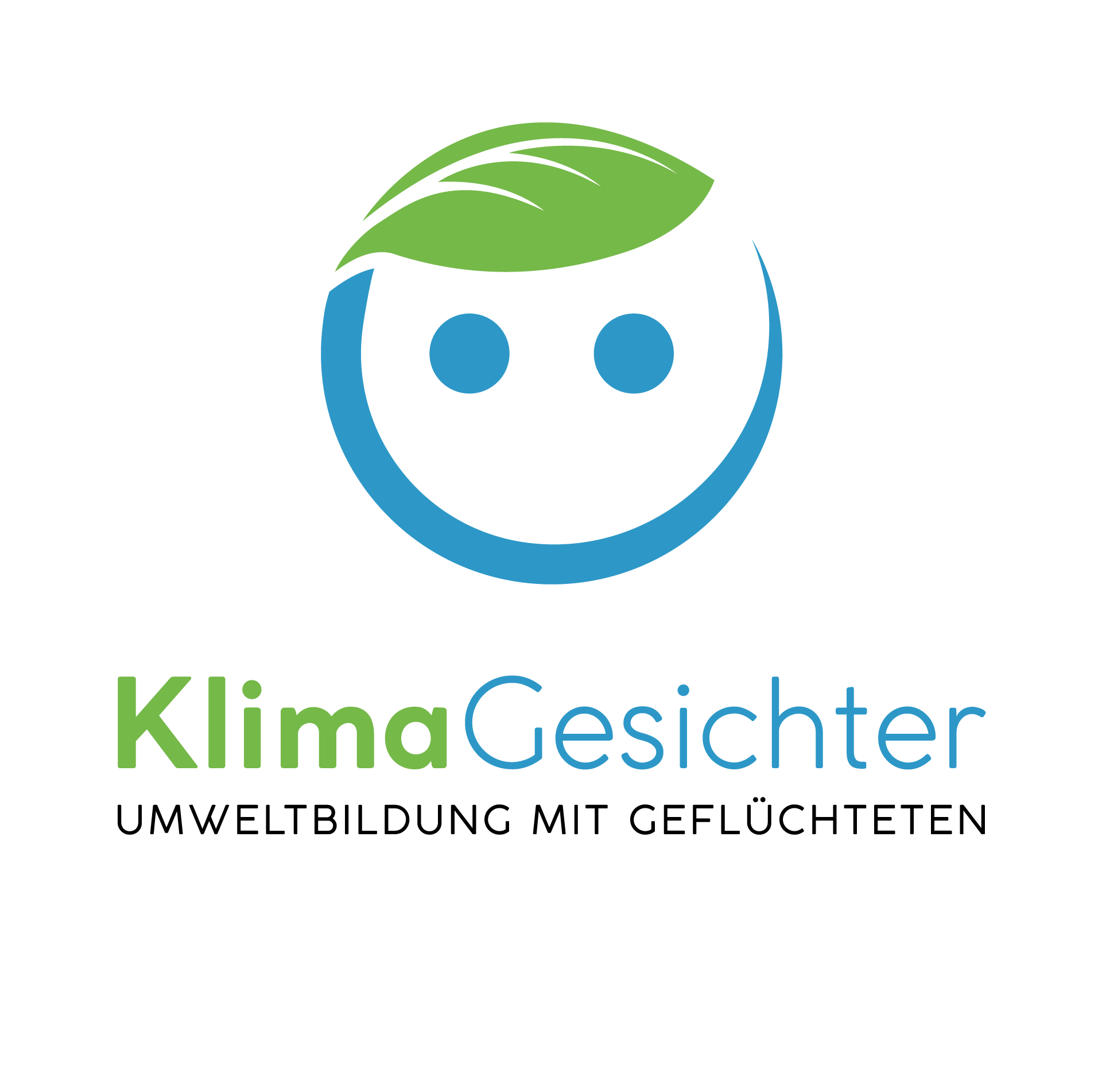 KlimaGesichter
UMWELTBILDUNG MIT GEFLÜCHTETEN